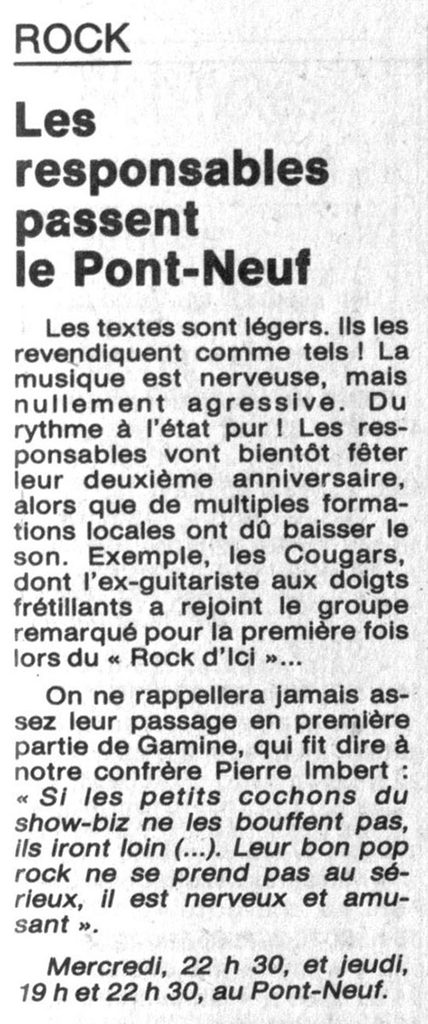 ROCK

Les responsables passent le Pont-Neuf

Les textes sont légers. Ils les revendiquent comme tels ! La musique est nerveuse, mais nullement agressive. Du rythme à l'état pur ! Les responsables vont bientôt fêter leur deuxième anniversaire, alors que de multiples formations locales ont dû baisser le son. Exemple, les Cougars, dont l'ex-guitariste aux doigts frétillants a rejoint le groupe remarqué pour la première fois lors du « Rock d'Ici »...

On ne rappellera jamais assez leur passage en première partie de Gamine, qui fit dire à notre confrère Pierre Imbert : « Si les petits cochons du show-biz ne les bouffent pas, ils iront loin (...). Leur bon pop rock ne se prend pas au sérieux, il est nerveux et amusant ».

Mercredi, 22 h 30, et jeudi, 19 h et 22 h 30, au Pont-Neuf.